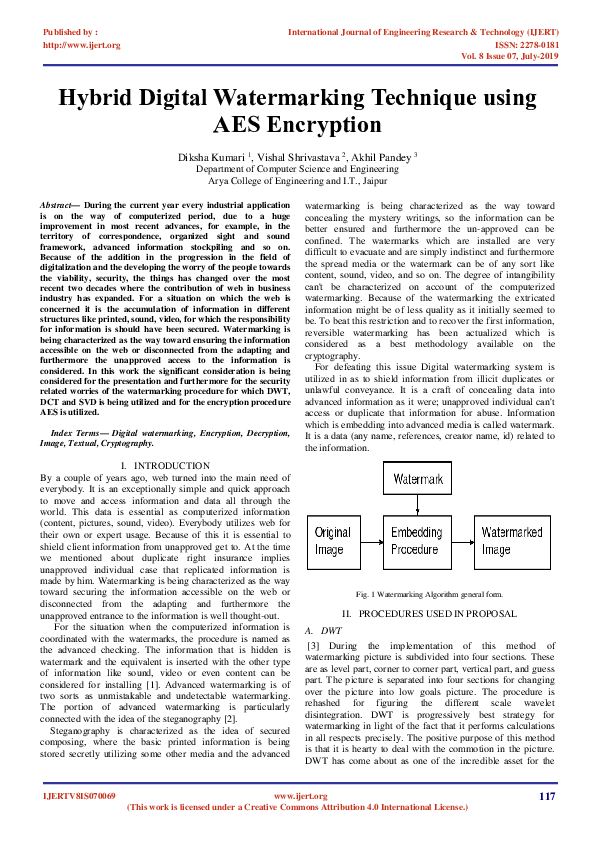 Published by :
http://www.ijert.org

International Journal of Engineering Research & Technology (IJERT)
ISSN: 2278-0181
Vol. 8 Issue 07, July-2019

Hybrid Digital Watermarking Technique using AES Encryption

Diksha Kumari $^1$, Vishal Shrivastava $^2$, Akhil Pandey $^3$
Department of Computer Science and Engineering
Arya College of Engineering and I.T., Jaipur

Abstract— During the current year every industrial application is on the way of computerized period, due to a huge improvement in most recent advances, for example, in the territory of correspondence, organized sight and sound framework, advanced information stockpiling and so on. Because of the addition in the progression in the field of digitalization and the developing the worry of the people towards the viability, security, the things has changed over the most recent two decades where the contribution of web in business industry has expanded. For a situation on which the web is concerned it is the accumulation of information in different structures like printed, sound, video, for which the responsibility for information is should have been secured. Watermarking is being characterized as the way toward ensuring the information accessible on the web or disconnected from the adapting and furthermore the unapproved access to the information is considered. In this work the significant consideration is being considered for the presentation and furthermore for the security related worries of the watermarking procedure for which DWT, DCT and SVD is being utilized and for the encryption procedure AES is utilized.

Index Terms— Digital watermarking, Encryption, Decryption, Image, Textual, Cryptography.

I. INTRODUCTION

By a couple of years ago, web turned into the main need of everybody. It is an exceptionally simple and quick approach to move and access information and data all through the world. This data is essential as computerized information (content, pictures, sound, video). Everybody utilizes web for their own or expert usage. Because of this it is essential to shield client information from unapproved get to. At the time we mentioned about duplicate right insurance implies unapproved individual case that replicated information is made by him. Watermarking is being characterized as the way toward securing the information accessible on the web or disconnected from the adapting and furthermore the unapproved entrance to the information is well thought-out.

For the situation when the computerized information is coordinated with the watermarks, the procedure is named as the advanced checking. The information that is hidden is watermark and the equivalent is inserted with the other type of information like sound, video or even content can be considered for installing [1]. Advanced watermarking is of two sorts as unmistakable and undetectable watermarking. The portion of advanced watermarking is particularly connected with the idea of the steganography [2].

Steganography is characterized as the idea of secured composing, where the basic printed information is being stored secretly utilizing some other media and the advanced watermarking is being characterized as the way toward concealing the mystery writings, so the information can be better ensured and furthermore the un-approved can be confined. The watermarks which are installed are very difficult to evacuate and are simply indistinct and furthermore the spread media or the watermark can be of any sort like content, sound, video, and so on. The degree of intangibility can't be characterized on account of the computerized watermarking. Because of the watermarking the extricated information might be of less quality as it initially seemed to be. To beat this restriction and to recover the first information, reversible watermarking has been actualized which is considered as a best methodology available on the cryptography.

For defeating this issue Digital watermarking system is utilized in as to shield information from illicit duplicates or unlawful conveyance. It is a craft of concealing data into advanced information as it were; unapproved individual can't access or duplicate that information for abuse. Information which is embedding into advanced media is called watermark. It is a data (any name, references, creator name, id) related to the information.

Watermark
Original Image
Embedding Procedure
Watermarked Image

Fig. 1 Watermarking Algorithm general form.

II. PROCEDURES USED IN PROPOSAL

A. DWT

[3] During the implementation of this method of watermarking picture is subdivided into four sections. These are as level part, corner to corner part, vertical part, and guess part. The picture is separated into four sections for changing over the picture into low goals picture. The procedure is rehashed for figuring the different scale wavelet disintegration. DWT is progressively best strategy for watermarking in light of the fact that it performs calculations in all respects precisely. The positive purpose of this method is that it is hearty to deal with the commotion in the picture. DWT has come about as one of the incredible asset for the

IJERTV8IS070069
www.ijert.org
(This work is licensed under a Creative Commons Attribution 4.0 International License.)
117